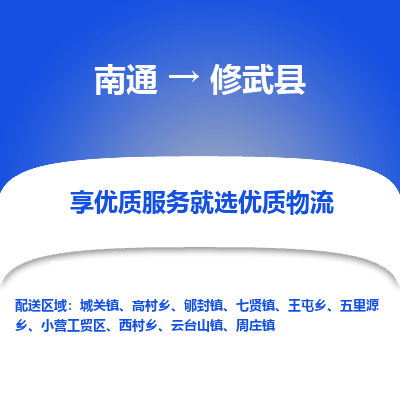 南通 → 修武县

享优质服务就选优质物流

配送区域：城关镇、高村乡、郇封镇、七贤镇、王屯乡、五里源乡、小营工贸区、西村乡、云台山镇、周庄镇